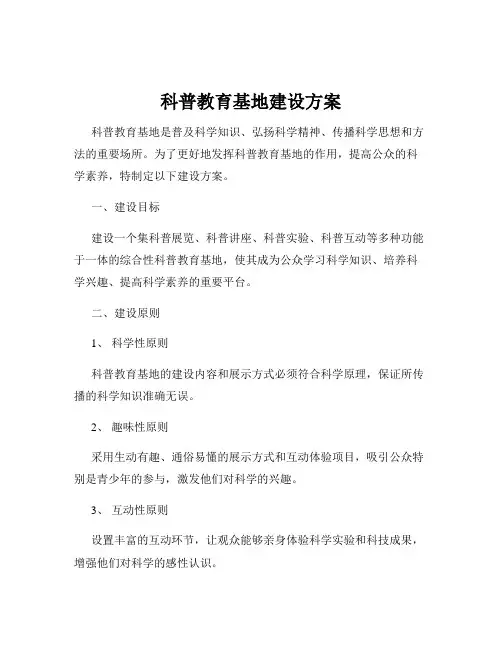 科普教育基地建设方案

科普教育基地是普及科学知识、弘扬科学精神、传播科学思想和方法的重要场所。为了更好地发挥科普教育基地的作用，提高公众的科学素养，特制定以下建设方案。

一、建设目标

建设一个集科普展览、科普讲座、科普实验、科普互动等多种功能于一体的综合性科普教育基地，使其成为公众学习科学知识、培养科学兴趣、提高科学素养的重要平台。

二、建设原则

1、 科学性原则

科普教育基地的建设内容和展示方式必须符合科学原理，保证所传播的科学知识准确无误。

2、 趣味性原则

采用生动有趣、通俗易懂的展示方式和互动体验项目，吸引公众特别是青少年的参与，激发他们对科学的兴趣。

3、 互动性原则

设置丰富的互动环节，让观众能够亲身体验科学实验和科技成果，增强他们对科学的感性认识。